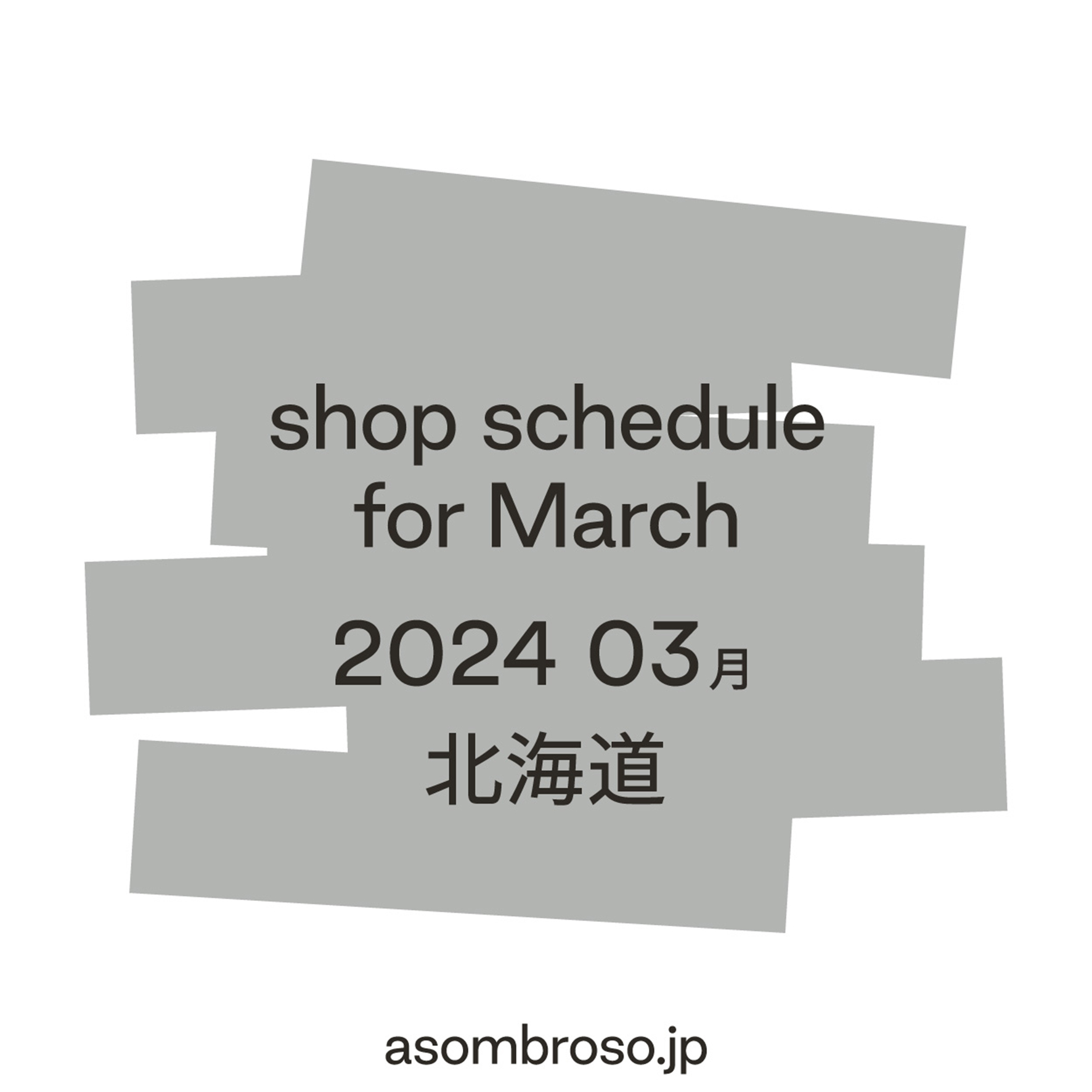 shop schedule
for March

2024 03月

北海道

asombroso.jp